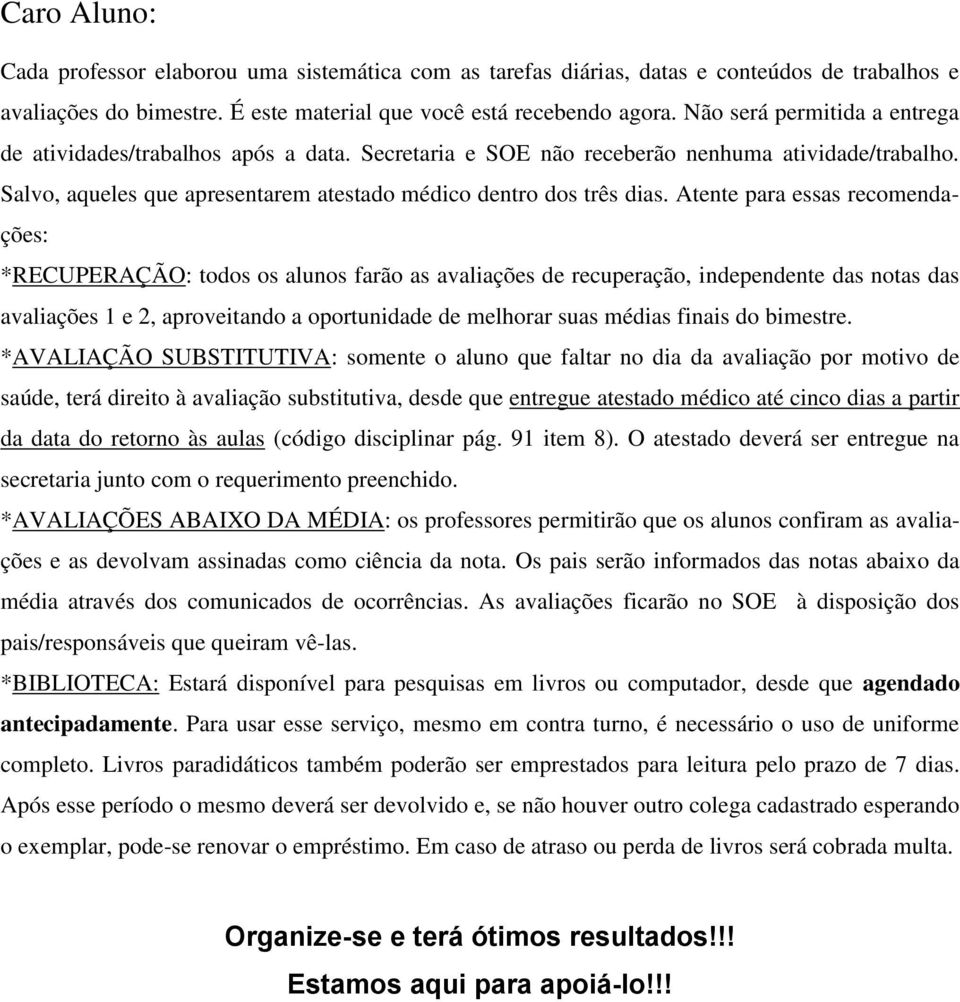 Caro Aluno:

Cada professor elaborou uma sistemática com as tarefas diárias, datas e conteúdos de trabalhos e avaliações do bimestre. É este material que você está recebendo agora. Não será permitida a entrega de atividades/trabalhos após a data. Secretaria e SOE não receberão nenhuma atividade/trabalho. Salvo, aqueles que apresentarem atestado médico dentro dos três dias. Atente para essas recomendações:

*RECUPERAÇÃO: todos os alunos farão as avaliações de recuperação, independente das notas das avaliações 1 e 2, aproveitando a oportunidade de melhorar suas médias finais do bimestre.

*AVALIAÇÃO SUBSTITUTIVA: somente o aluno que faltar no dia da avaliação por motivo de saúde, terá direito à avaliação substitutiva, desde que entregue atestado médico até cinco dias a partir da data do retorno às aulas (código disciplinar pág. 91 item 8). O atestado deverá ser entregue na secretaria junto com o requerimento preenchido.

*AVALIAÇÕES ABAIXO DA MÉDIA: os professores permitirão que os alunos confiram as avaliações e as devolvam assinadas como ciência da nota. Os pais serão informados das notas abaixo da média através dos comunicados de ocorrências. As avaliações ficarão no SOE à disposição dos pais/responsáveis que queiram vê-las.

*BIBLIOTECA: Estará disponível para pesquisas em livros ou computador, desde que agendado antecipadamente. Para usar esse serviço, mesmo em contra turno, é necessário o uso de uniforme completo. Livros paradidáticos também poderão ser emprestados para leitura pelo prazo de 7 dias. Após esse período o mesmo deverá ser devolvido e, se não houver outro colega cadastrado esperando o exemplar, pode-se renovar o empréstimo. Em caso de atraso ou perda de livros será cobrada multa.

Organize-se e terá ótimos resultados!!!

Estamos aqui para apoiá-lo!!!